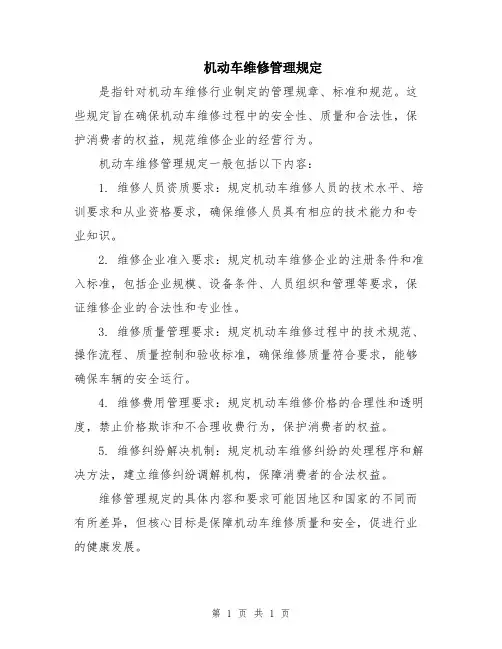 机动车维修管理规定

是指针对机动车维修行业制定的管理规章、标准和规范。这些规定旨在确保机动车维修过程中的安全性、质量和合法性，保护消费者的权益，规范维修企业的经营行为。

机动车维修管理规定一般包括以下内容：

1. 维修人员资质要求：规定机动车维修人员的技术水平、培训要求和从业资格要求，确保维修人员具有相应的技术能力和专业知识。

2. 维修企业准入要求：规定机动车维修企业的注册条件和准入标准，包括企业规模、设备条件、人员组织和管理等要求，保证维修企业的合法性和专业性。

3. 维修质量管理要求：规定机动车维修过程中的技术规范、操作流程、质量控制和验收标准，确保维修质量符合要求，能够确保车辆的安全运行。

4. 维修费用管理要求：规定机动车维修价格的合理性和透明度，禁止价格欺诈和不合理收费行为，保护消费者的权益。

5. 维修纠纷解决机制：规定机动车维修纠纷的处理程序和解决方法，建立维修纠纷调解机构，保障消费者的合法权益。

维修管理规定的具体内容和要求可能因地区和国家的不同而有所差异，但核心目标是保障机动车维修质量和安全，促进行业的健康发展。

第 1 页 共 1 页